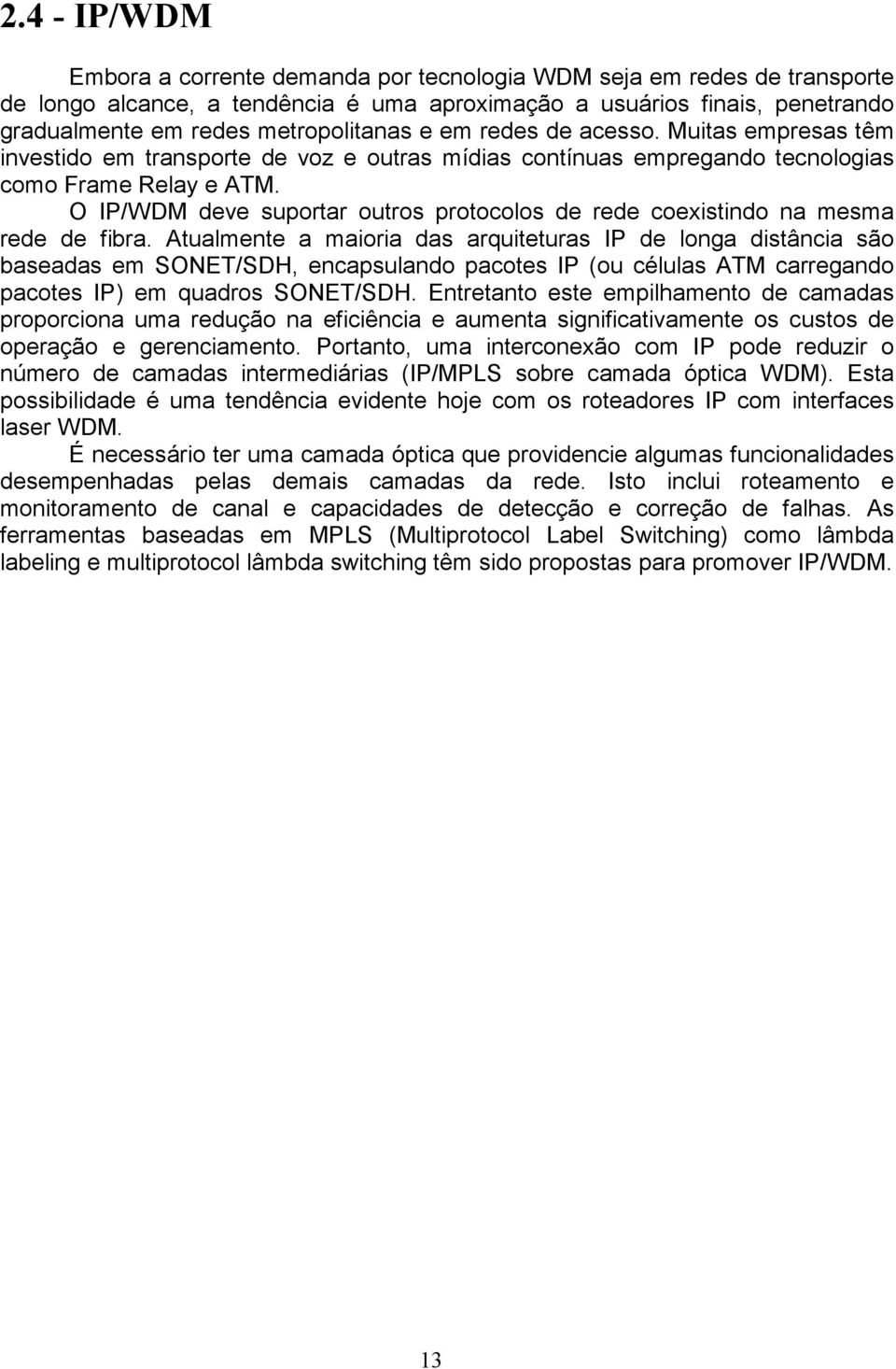 2.4 - IP/WDM

Embora a corrente demanda por tecnologia WDM seja em redes de transporte de longo alcance, a tendência é uma aproximação a usuários finais, penetrando gradualmente em redes metropolitanas e em redes de acesso. Muitas empresas têm investido em transporte de voz e outras mídias contínuas empregando tecnologias como Frame Relay e ATM.

O IP/WDM deve suportar outros protocolos de rede coexistindo na mesma rede de fibra. Atualmente a maioria das arquiteturas IP de longa distância são baseadas em SONET/SDH, encapsulando pacotes IP (ou células ATM carregando pacotes IP) em quadros SONET/SDH. Entretanto este empilhamento de camadas proporciona uma redução na eficiência e aumenta significativamente os custos de operação e gerenciamento. Portanto, uma interconexão com IP pode reduzir o número de camadas intermediárias (IP/MPLS sobre camada óptica WDM). Esta possibilidade é uma tendência evidente hoje com os roteadores IP com interfaces laser WDM.

É necessário ter uma camada óptica que providencie algumas funcionalidades desempenhadas pelas demais camadas da rede. Isto inclui roteamento e monitoramento de canal e capacidades de detecção e correção de falhas. As ferramentas baseadas em MPLS (Multiprotocol Label Switching) como lâmbda labeling e multiprotocol lâmbda switching têm sido propostas para promover IP/WDM.

13